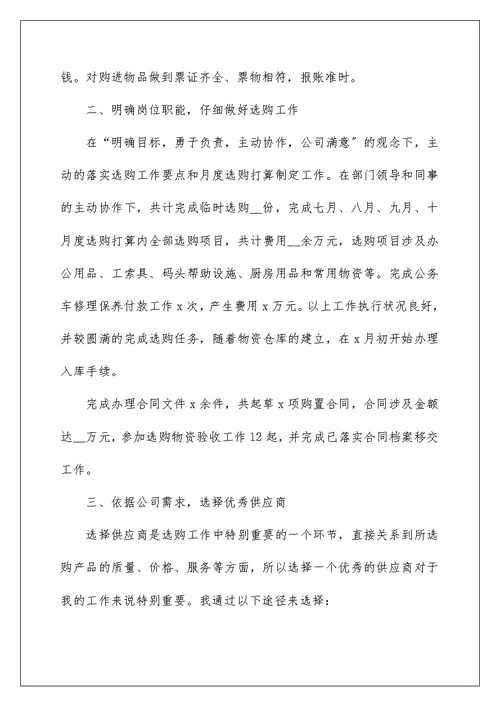 钱。对购进物品做到票证齐全、票物相符，报账准时。

二、明确岗位职能，仔细做好选购工作

在“明确目标，勇于负责，主动协作，公司满意”的观念下，主动的落实选购工作要点和月度选购打算制定工作。在部门领导和同事的主动协作下，共计完成临时选购__份，完成七月、八月、九月、十月度选购打算内全部选购项目，共计费用__余万元，选购项目涉及办公用品、工索具、码头帮助设施、厨房用品和常用物资等。完成公务车修理保养付款工作x次，产生费用x万元。以上工作执行状况良好，并较圆满的完成选购任务，随着物资仓库的建立，在x月初开始办理入库手续。

完成办理合同文件x余件，共起草x项购置合同，合同涉及金额达__万元，参加选购物资验收工作12起，并完成已落实合同档案移交工作。

三、依据公司需求，选择优秀供应商

选择供应商是选购工作中特别重要的一个环节，直接关系到所选购产品的质量、价格、服务等方面，所以选择一个优秀的供应商对于我的工作来说特别重要。我通过以下途径来选择：